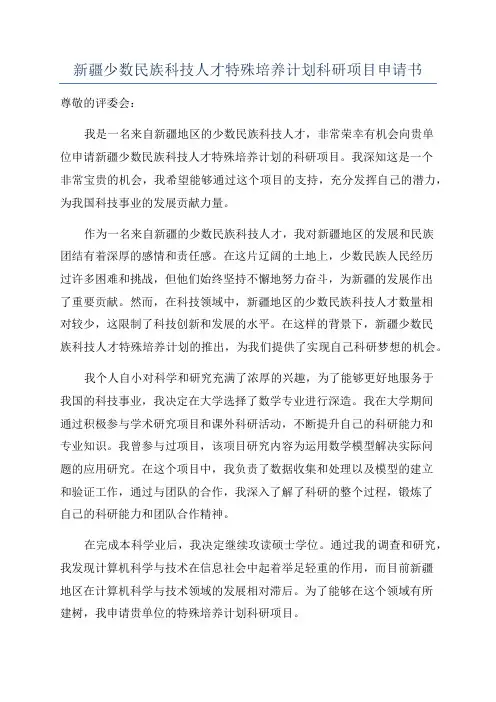 新疆少数民族科技人才特殊培养计划科研项目申请书

尊敬的评委会：

我是一名来自新疆地区的少数民族科技人才，非常荣幸有机会向贵单位申请新疆少数民族科技人才特殊培养计划的科研项目。我深知这是一个非常宝贵的机会，我希望能够通过这个项目的支持，充分发挥自己的潜力，为我国科技事业的发展贡献力量。

作为一名来自新疆的少数民族科技人才，我对新疆地区的发展和民族团结有着深厚的感情和责任感。在这片辽阔的土地上，少数民族人民经历过许多困难和挑战，但他们始终坚持不懈地努力奋斗，为新疆的发展作出了重要贡献。然而，在科技领域中，新疆地区的少数民族科技人才数量相对较少，这限制了科技创新和发展的水平。在这样的背景下，新疆少数民族科技人才特殊培养计划的推出，为我们提供了实现自己科研梦想的机会。

我个人自小对科学和研究充满了浓厚的兴趣，为了能够更好地服务于我国的科技事业，我决定在大学选择了数学专业进行深造。我在大学期间通过积极参与学术研究项目和课外科研活动，不断提升自己的科研能力和专业知识。我曾参与过项目，该项目研究内容为运用数学模型解决实际问题的应用研究。在这个项目中，我负责了数据收集和处理以及模型的建立和验证工作，通过与团队的合作，我深入了解了科研的整个过程，锻炼了自己的科研能力和团队合作精神。

在完成本科学业后，我决定继续攻读硕士学位。通过我的调查和研究，我发现计算机科学与技术在信息社会中起着举足轻重的作用，而目前新疆地区在计算机科学与技术领域的发展相对滞后。为了能够在这个领域有所建树，我申请贵单位的特殊培养计划科研项目。